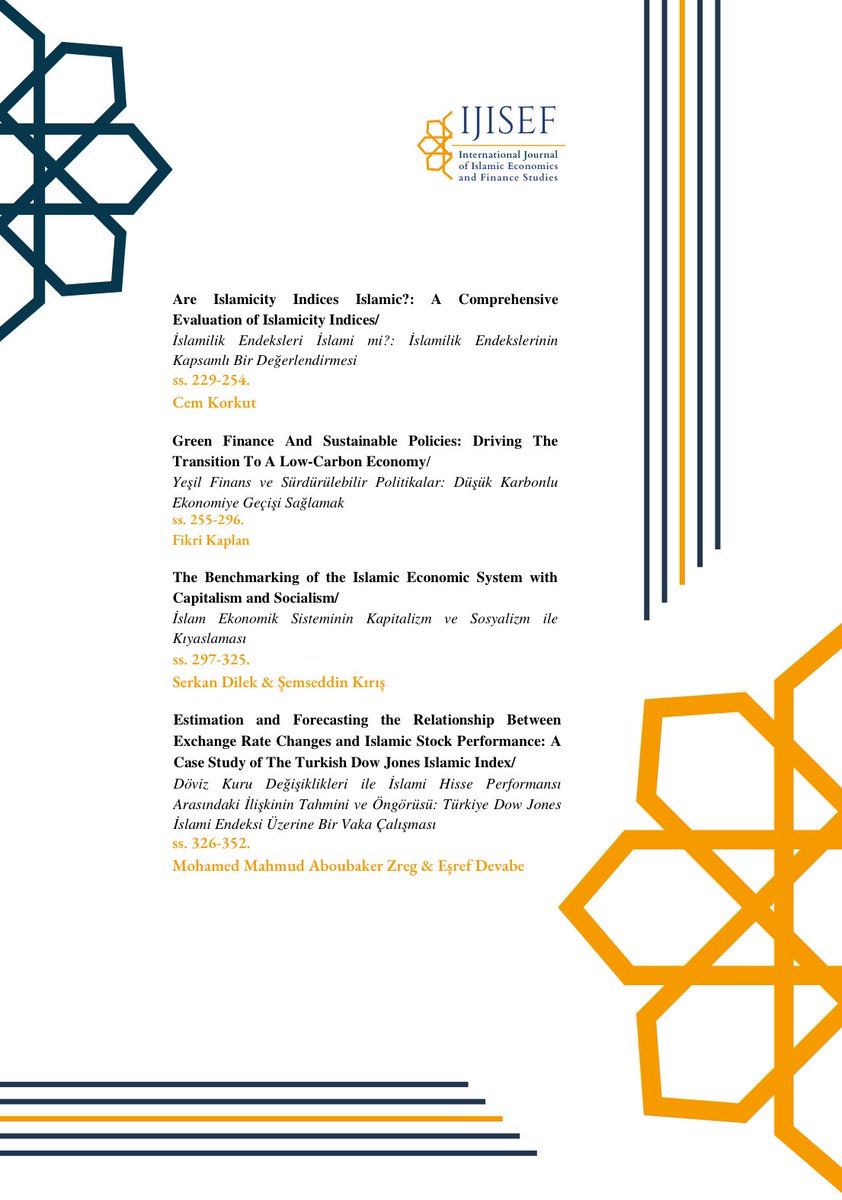 IJISEF
International Journal of Islamic Economics and Finance Studies

Are Islamicity Indices Islamic?: A Comprehensive Evaluation of Islamicity Indices/
İslamilik Endeksleri İslami mi?: İslamilik Endekslerinin Kapsamlı Bir Değerlendirmesi
ss. 229-254.
Cem Korkut

Green Finance And Sustainable Policies: Driving The Transition To A Low-Carbon Economy/
Yeşil Finans ve Sürdürülebilir Politikalar: Düşük Karbonlu Ekonomiye Geçişi Sağlamak
ss. 255-296.
Fikri Kaplan

The Benchmarking of the Islamic Economic System with Capitalism and Socialism/
İslam Ekonomik Sisteminin Kapitalizm ve Sosyalizm ile Kıyaslaması
ss. 297-325.
Serkan Dilek & Şemseddin Kırış

Estimation and Forecasting the Relationship Between Exchange Rate Changes and Islamic Stock Performance: A Case Study of The Turkish Dow Jones Islamic Index/
Döviz Kuru Değişiklikleri ile İslami Hisse Performansı Arasındaki İlişkinin Tahmini ve Öngörüsü: Türkiye Dow Jones İslami Endeksi Üzerine Bir Vaka Çalışması
ss. 326-352.
Mohamed Mahmud Aboubaker Zreg & Eşref Devabe